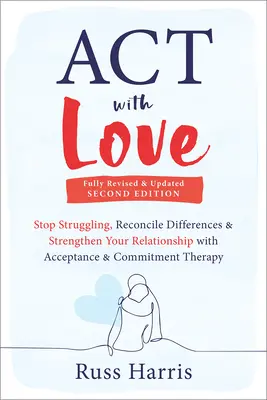 ACT
with
Love

Fully Revised & Updated
SECOND EDITION

Stop Struggling, Reconcile Differences & Strengthen Your Relationship with Acceptance & Commitment Therapy

Russ Harris